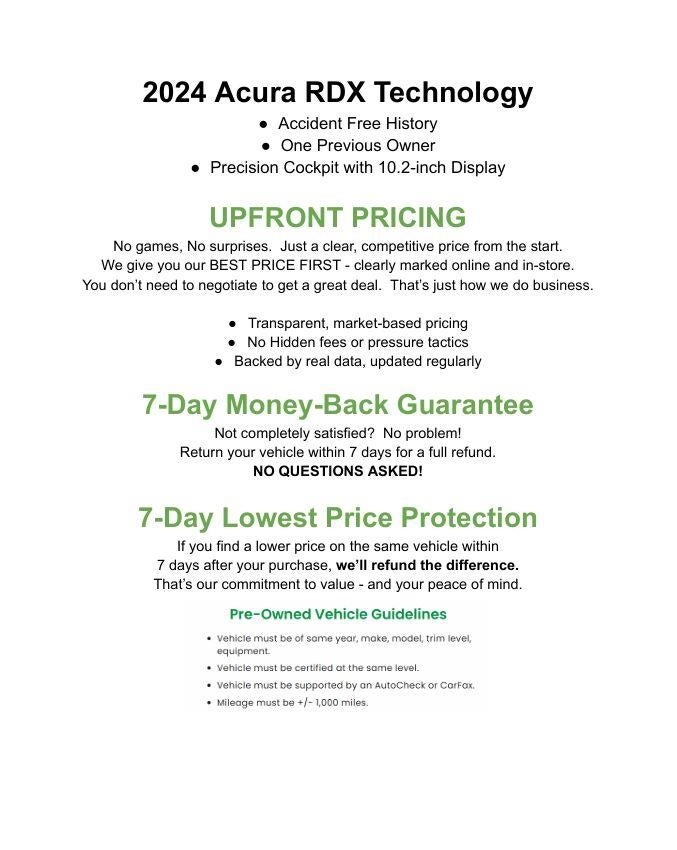 2024 Acura RDX Technology

• Accident Free History
• One Previous Owner
• Precision Cockpit with 10.2-inch Display

UPFRONT PRICING

No games, No surprises. Just a clear, competitive price from the start.
We give you our BEST PRICE FIRST - clearly marked online and in-store.
You don't need to negotiate to get a great deal. That's just how we do business.

• Transparent, market-based pricing
• No Hidden fees or pressure tactics
• Backed by real data, updated regularly

7-Day Money-Back Guarantee

Not completely satisfied? No problem!
Return your vehicle within 7 days for a full refund.
NO QUESTIONS ASKED!

7-Day Lowest Price Protection

If you find a lower price on the same vehicle within 7 days after your purchase, we'll refund the difference.
That's our commitment to value - and your peace of mind.

Pre-Owned Vehicle Guidelines

• Vehicle must be of same year, make, model, trim level, equipment.
• Vehicle must be certified at the same level.
• Vehicle must be supported by an AutoCheck or CarFax.
• Mileage must be +/- 1,000 miles.